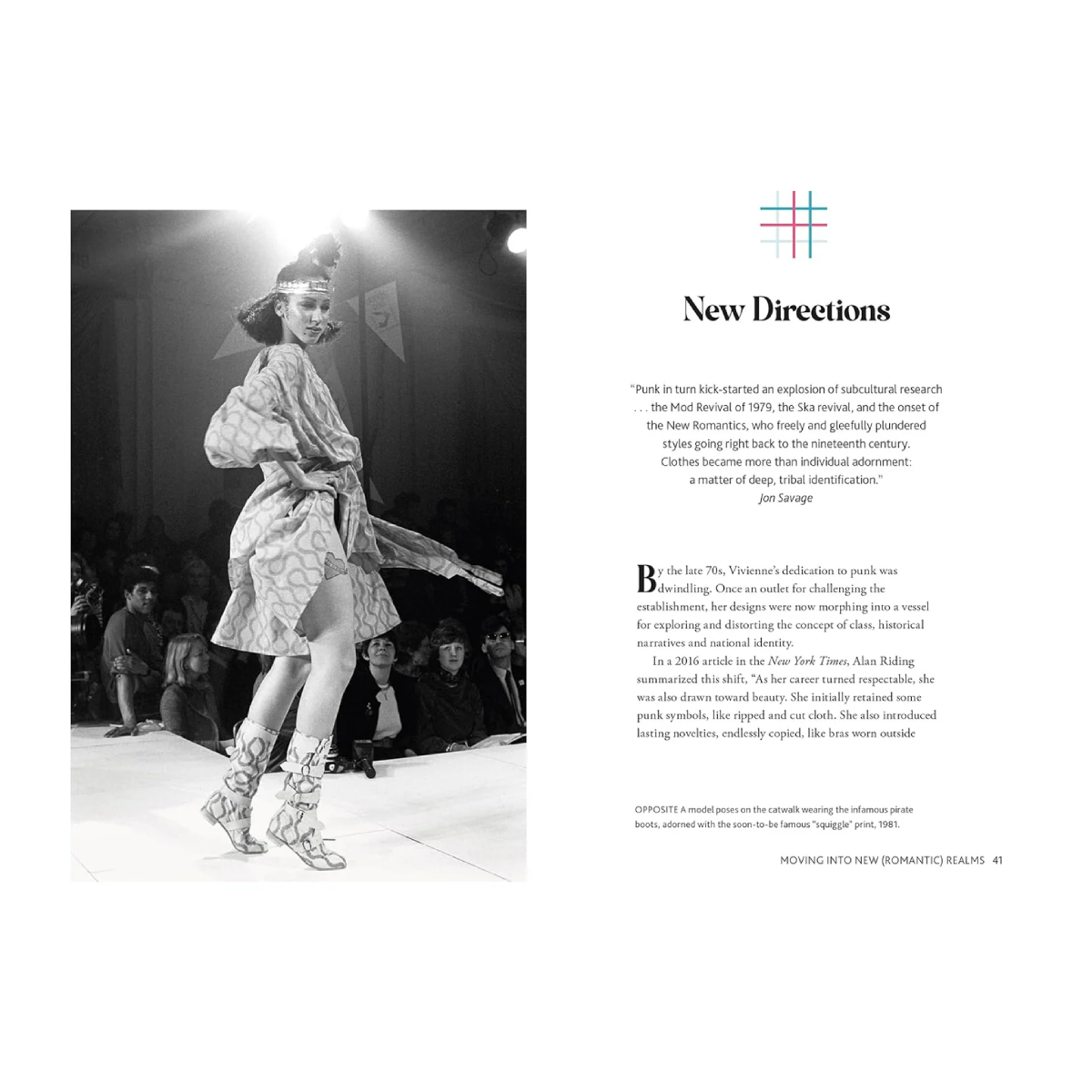 New Directions

"Punk in turn kick-started an explosion of subcultural research . . . the Mod Revival of 1979, the Ska revival, and the onset of the New Romantics, who freely and gleefully plundered styles going right back to the nineteenth century. Clothes became more than individual adornment: a matter of deep, tribal identification."
Jon Savage

By the late 70s, Vivienne's dedication to punk was dwindling. Once an outlet for challenging the establishment, her designs were now morphing into a vessel for exploring and distorting the concept of class, historical narratives and national identity.

In a 2016 article in the New York Times, Alan Riding summarized this shift, "As her career turned respectable, she was also drawn toward beauty. She initially retained some punk symbols, like ripped and cut cloth. She also introduced lasting novelties, endlessly copied, like bras worn outside

OPPOSITE A model poses on the catwalk wearing the infamous pirate boots, adorned with the soon-to-be famous "squiggle" print, 1981.

MOVING INTO NEW (ROMANTIC) REALMS 41